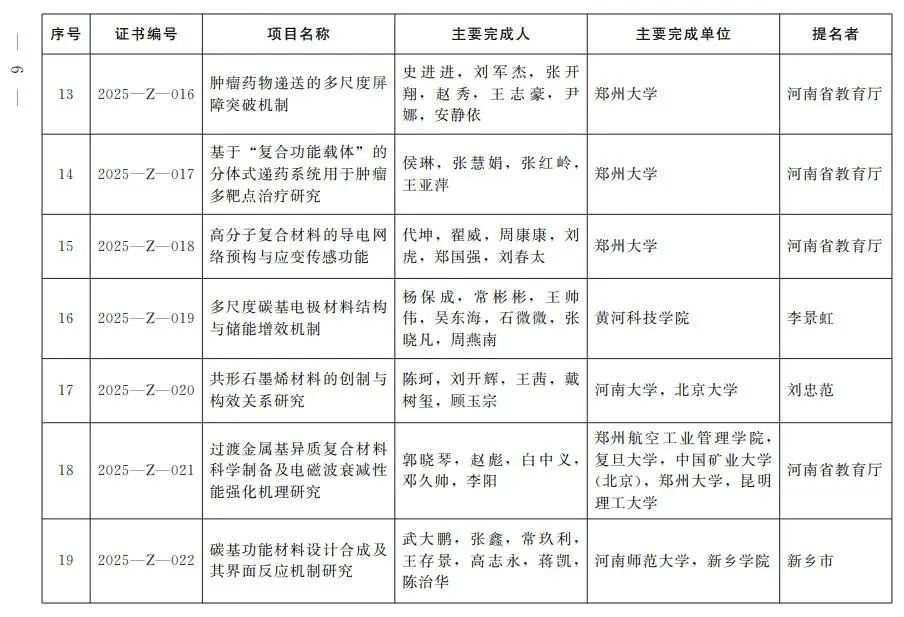 — 6 —

| 序号 | 证书编号 | 项目名称 | 主要完成人 | 主要完成单位 | 提名者 |
|---|---|---|---|---|---|
| 13 | 2025—Z—016 | 肿瘤药物递送的多尺度屏障突破机制 | 史进进，刘军杰，张开翔，赵秀，王志豪，尹娜，安静依 | 郑州大学 | 河南省教育厅 |
| 14 | 2025—Z—017 | 基于“复合功能载体”的分体式递药系统用于肿瘤多靶点治疗研究 | 侯琳，张慧娟，张红岭，王亚萍 | 郑州大学 | 河南省教育厅 |
| 15 | 2025—Z—018 | 高分子复合材料的导电网络预构与应变传感功能 | 代坤，翟威，周康康，刘虎，郑国强，刘春太 | 郑州大学 | 河南省教育厅 |
| 16 | 2025—Z—019 | 多尺度碳基电极材料结构与储能增效机制 | 杨保成，常彬彬，王帅伟，吴东海，石微微，张晓凡，周燕南 | 黄河科技学院 | 李景虹 |
| 17 | 2025—Z—020 | 共形石墨烯材料的创制与构效关系研究 | 陈珂，刘开辉，王茜，戴树玺，顾玉宗 | 河南大学，北京大学 | 刘忠范 |
| 18 | 2025—Z—021 | 过渡金属基异质复合材料科学制备及电磁波衰减性能强化机理研究 | 郭晓琴，赵彪，白中义，邓久帅，李阳 | 郑州航空工业管理学院，复旦大学，中国矿业大学（北京），郑州大学，昆明理工大学 | 河南省教育厅 |
| 19 | 2025—Z—022 | 碳基功能材料设计合成及其界面反应机制研究 | 武大鹏，张鑫，常玖利，王存景，高志永，蒋凯，陈治华 | 河南师范大学，新乡学院 | 新乡市 |